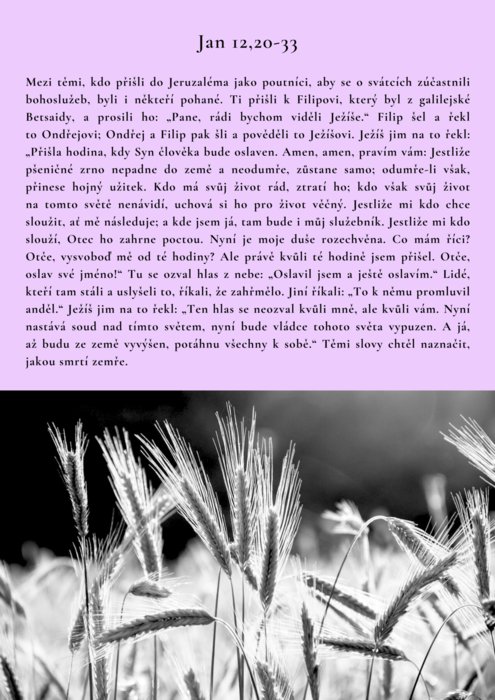 Jan 12,20-33

Mezi těmi, kdo přišli do Jeruzaléma jako poutníci, aby se o svátcích zúčastnili bohoslužeb, byli i někteří pohané. Ti přišli k Filipovi, který byl z galilejské Betsaidy, a prosili ho: „Pane, rádi bychom viděli Ježíše.“ Filip šel a řekl to Ondřejovi; Ondřej a Filip pak šli a pověděli to Ježíšovi. Ježíš jim na to řekl: „Přišla hodina, kdy Syn člověka bude oslaven. Amen, amen, pravím vám: Jestliže pšeničné zrno nepadne do země a neodumře, zůstane samo; odumře-li však, přinese hojný užitek. Kdo má svůj život rád, ztratí ho; kdo však svůj život na tomto světě nenávidí, uchová si ho pro život věčný. Jestliže mi kdo chce sloužit, ať mě následuje; a kde jsem já, tam bude i můj služebník. Jestliže mi kdo slouží, Otec ho zahrne poctou. Nyní je moje duše rozechvěna. Co mám říci? Otče, vysvoboď mě od té hodiny? Ale právě kvůli té hodině jsem přišel. Otče, oslav své jméno!“ Tu se ozval hlas z nebe: „Oslavil jsem a ještě oslavím.“ Lidé, kteří tam stáli a uslyšeli to, říkali, že zahřmělo. Jiní říkali: „To k němu promluvil anděl.“ Ježíš jim na to řekl: „Ten hlas se neozval kvůli mně, ale kvůli vám. Nyní nastává soud nad tímto světem, nyní bude vládce tohoto světa vypuzen. A já, až budu ze země vyvýšen, potáhnu všechny k sobě.“ Těmi slovy chtěl naznačit, jakou smrtí zemře.